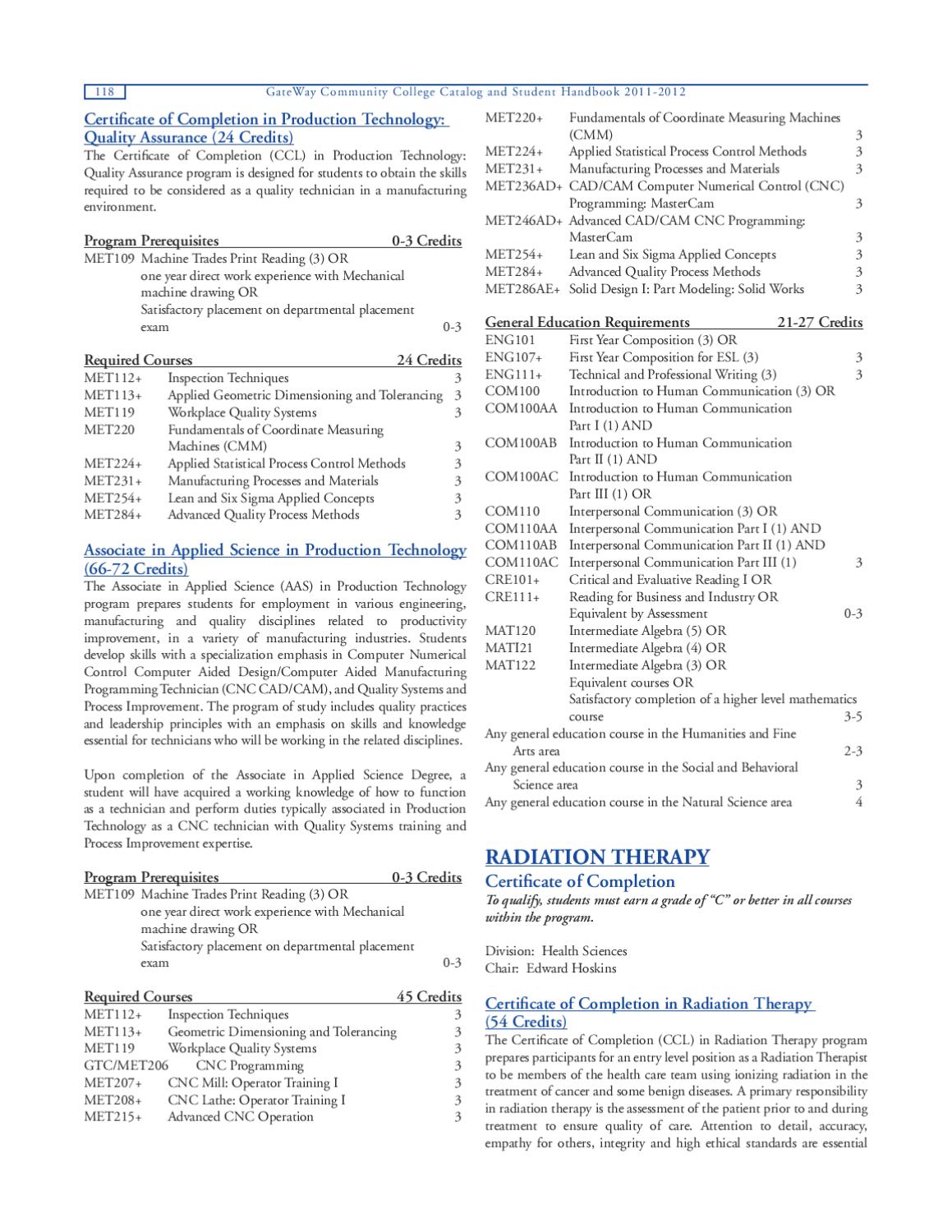 118 GateWay Community College Catalog and Student Handbook 2011-2012

Certificate of Completion in Production Technology: Quality Assurance (24 Credits)

The Certificate of Completion (CCL) in Production Technology: Quality Assurance program is designed for students to obtain the skills required to be considered as a quality technician in a manufacturing environment.

Program Prerequisites 0-3 Credits
MET109 Machine Trades Print Reading (3) OR
one year direct work experience with Mechanical machine drawing OR
Satisfactory placement on departmental placement exam 0-3

Required Courses 24 Credits
MET112+ Inspection Techniques 3
MET113+ Applied Geometric Dimensioning and Tolerancing 3
MET119 Workplace Quality Systems 3
MET220 Fundamentals of Coordinate Measuring Machines (CMM) 3
MET224+ Applied Statistical Process Control Methods 3
MET231+ Manufacturing Processes and Materials 3
MET254+ Lean and Six Sigma Applied Concepts 3
MET284+ Advanced Quality Process Methods 3

Associate in Applied Science in Production Technology (66-72 Credits)

The Associate in Applied Science (AAS) in Production Technology program prepares students for employment in various engineering, manufacturing and quality disciplines related to productivity improvement, in a variety of manufacturing industries. Students develop skills with a specialization emphasis in Computer Numerical Control Computer Aided Design/Computer Aided Manufacturing Programming Technician (CNC CAD/CAM), and Quality Systems and Process Improvement. The program of study includes quality practices and leadership principles with an emphasis on skills and knowledge essential for technicians who will be working in the related disciplines.

Upon completion of the Associate in Applied Science Degree, a student will have acquired a working knowledge of how to function as a technician and perform duties typically associated in Production Technology as a CNC technician with Quality Systems training and Process Improvement expertise.

Program Prerequisites 0-3 Credits
MET109 Machine Trades Print Reading (3) OR
one year direct work experience with Mechanical machine drawing OR
Satisfactory placement on departmental placement exam 0-3

Required Courses 45 Credits
MET112+ Inspection Techniques 3
MET113+ Geometric Dimensioning and Tolerancing 3
MET119 Workplace Quality Systems 3
GTC/MET206 CNC Programming 3
MET207+ CNC Mill: Operator Training I 3
MET208+ CNC Lathe: Operator Training I 3
MET215+ Advanced CNC Operation 3
MET220+ Fundamentals of Coordinate Measuring Machines (CMM) 3
MET224+ Applied Statistical Process Control Methods 3
MET231+ Manufacturing Processes and Materials 3
MET236AD+ CAD/CAM Computer Numerical Control (CNC) Programming: MasterCam 3
MET246AD+ Advanced CAD/CAM CNC Programming: MasterCam 3
MET254+ Lean and Six Sigma Applied Concepts 3
MET284+ Advanced Quality Process Methods 3
MET286AE+ Solid Design I: Part Modeling: Solid Works 3

General Education Requirements 21-27 Credits
ENG101 First Year Composition (3) OR
ENG107+ First Year Composition for ESL (3) 3
ENG111+ Technical and Professional Writing (3) 3
COM100 Introduction to Human Communication (3) OR
COM100AA Introduction to Human Communication Part I (1) AND
COM100AB Introduction to Human Communication Part II (1) AND
COM100AC Introduction to Human Communication Part III (1) OR
COM110 Interpersonal Communication (3) OR
COM110AA Interpersonal Communication Part I (1) AND
COM110AB Interpersonal Communication Part II (1) AND
COM110AC Interpersonal Communication Part III (1) 3
CRE101+ Critical and Evaluative Reading I OR
CRE111+ Reading for Business and Industry OR
Equivalent by Assessment 0-3
MAT120 Intermediate Algebra (5) OR
MATI21 Intermediate Algebra (4) OR
MAT122 Intermediate Algebra (3) OR
Equivalent courses OR
Satisfactory completion of a higher level mathematics course 3-5
Any general education course in the Humanities and Fine Arts area 2-3
Any general education course in the Social and Behavioral Science area 3
Any general education course in the Natural Science area 4

RADIATION THERAPY

Certificate of Completion

To qualify, students must earn a grade of "C" or better in all courses within the program.

Division: Health Sciences
Chair: Edward Hoskins

Certificate of Completion in Radiation Therapy (54 Credits)

The Certificate of Completion (CCL) in Radiation Therapy program prepares participants for an entry level position as a Radiation Therapist to be members of the health care team using ionizing radiation in the treatment of cancer and some benign diseases. A primary responsibility in radiation therapy is the assessment of the patient prior to and during treatment to ensure quality of care. Attention to detail, accuracy, empathy for others, integrity and high ethical standards are essential